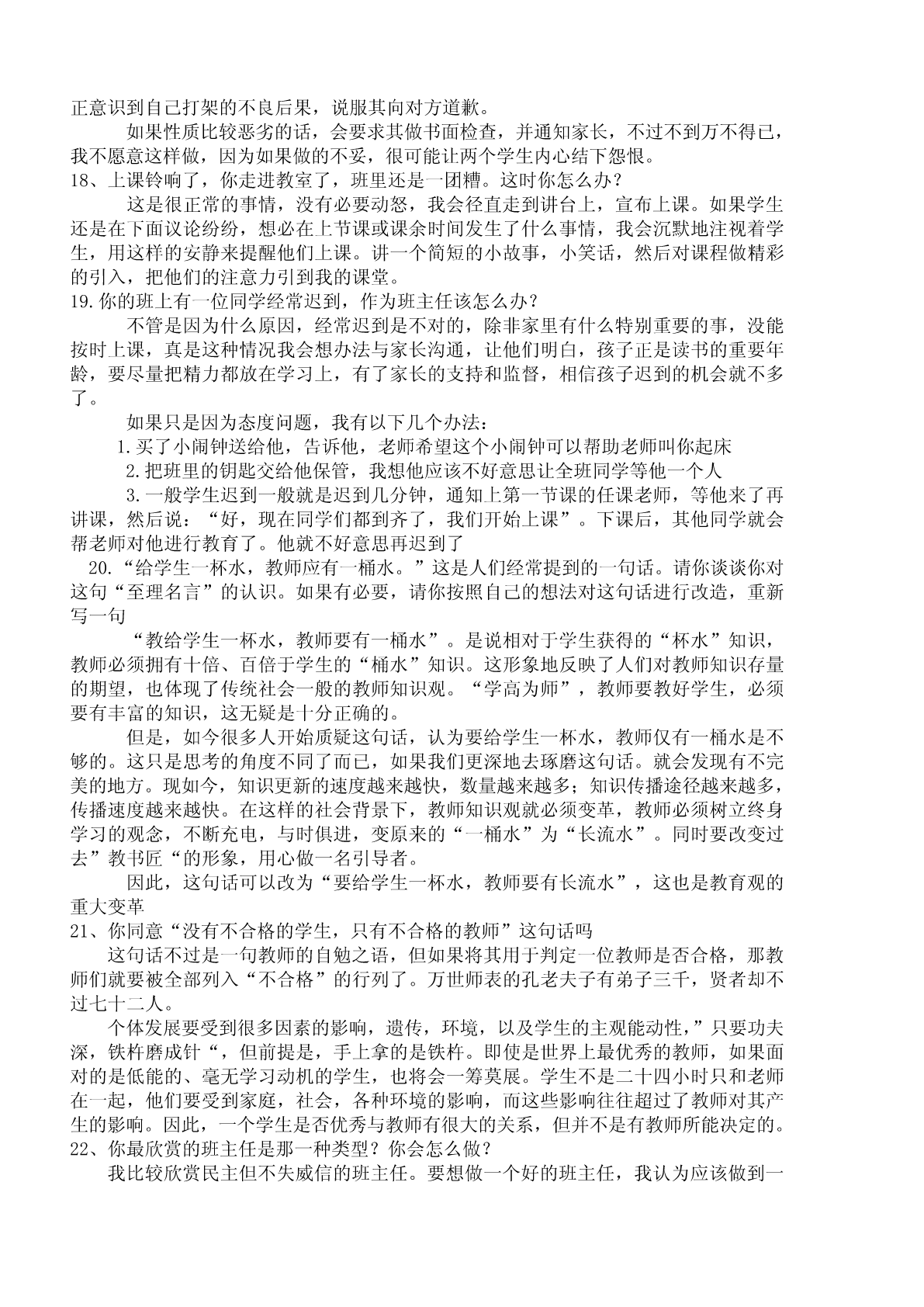 正意识到自己打架的不良后果，说服其向对方道歉。

如果性质比较恶劣的话，会要求其做书面检查，并通知家长，不过不到万不得已，我不愿意这样做，因为如果做的不妥，很可能让两个学生内心结下怨恨。

18、上课铃响了，你走进教室了，班里还是一团糟。这时你怎么办？

这是很正常的事情，没有必要动怒，我会径直走到讲台上，宣布上课。如果学生还是在下面议论纷纷，想必在上节课或课余时间发生了什么事情，我会沉默地注视着学生，用这样的安静来提醒他们上课。讲一个简短的小故事，小笑话，然后对课程做精彩的引入，把他们的注意力引到我的课堂。

19.你的班上有一位同学经常迟到，作为班主任该怎么办？

不管是因为什么原因，经常迟到是不对的，除非家里有什么特别重要的事，没能按时上课，真是这种情况我会想办法与家长沟通，让他们明白，孩子正是读书的重要年龄，要尽量把精力都放在学习上，有了家长的支持和监督，相信孩子迟到的机会就不多了。

如果只是因为态度问题，我有以下几个办法：

1.买了小闹钟送给他，告诉他，老师希望这个小闹钟可以帮助老师叫你起床

2.把班里的钥匙交给他保管，我想他应该不好意思让全班同学等他一个人

3.一般学生迟到一般就是迟到几分钟，通知上第一节课的任课老师，等他来了再讲课，然后说：“好，现在同学们都到齐了，我们开始上课”。下课后，其他同学就会帮老师对他进行教育了。他就不好意思再迟到了

20.“给学生一杯水，教师应有一桶水。”这是人们经常提到的一句话。请你谈谈你对这句“至理名言”的认识。如果有必要，请你按照自己的想法对这句话进行改造，重新写一句

“教给学生一杯水，教师要有一桶水”。是说相对于学生获得的“杯水”知识，教师必须拥有十倍、百倍于学生的“桶水”知识。这形象地反映了人们对教师知识存量的期望，也体现了传统社会一般的教师知识观。“学高为师”，教师要教好学生，必须要有丰富的知识，这无疑是十分正确的。

但是，如今很多人开始质疑这句话，认为要给学生一杯水，教师仅有一桶水是不够的。这只是思考的角度不同了而已，如果我们更深地去琢磨这句话。就会发现有不完美的地方。现如今，知识更新的速度越来越快，数量越来越多；知识传播途径越来越多，传播速度越来越快。在这样的社会背景下，教师知识观就必须变革，教师必须树立终身学习的观念，不断充电，与时俱进，变原来的“一桶水”为“长流水”。同时要改变过去”教书匠“的形象，用心做一名引导者。

因此，这句话可以改为“要给学生一杯水，教师要有长流水”，这也是教育观的重大变革

21、你同意“没有不合格的学生，只有不合格的教师”这句话吗

这句话不过是一句教师的自勉之语，但如果将其用于判定一位教师是否合格，那教师们就要被全部列入“不合格”的行列了。万世师表的孔老夫子有弟子三千，贤者却不过七十二人。

个体发展要受到很多因素的影响，遗传，环境，以及学生的主观能动性，”只要功夫深，铁杵磨成针“，但前提是，手上拿的是铁杵。即使是世界上最优秀的教师，如果面对的是低能的、毫无学习动机的学生，也将会一筹莫展。学生不是二十四小时只和老师在一起，他们要受到家庭，社会，各种环境的影响，而这些影响往往超过了教师对其产生的影响。因此，一个学生是否优秀与教师有很大的关系，但并不是有教师所能决定的。

22、你最欣赏的班主任是那一种类型？你会怎么做？

我比较欣赏民主但不失威信的班主任。要想做一个好的班主任，我认为应该做到一